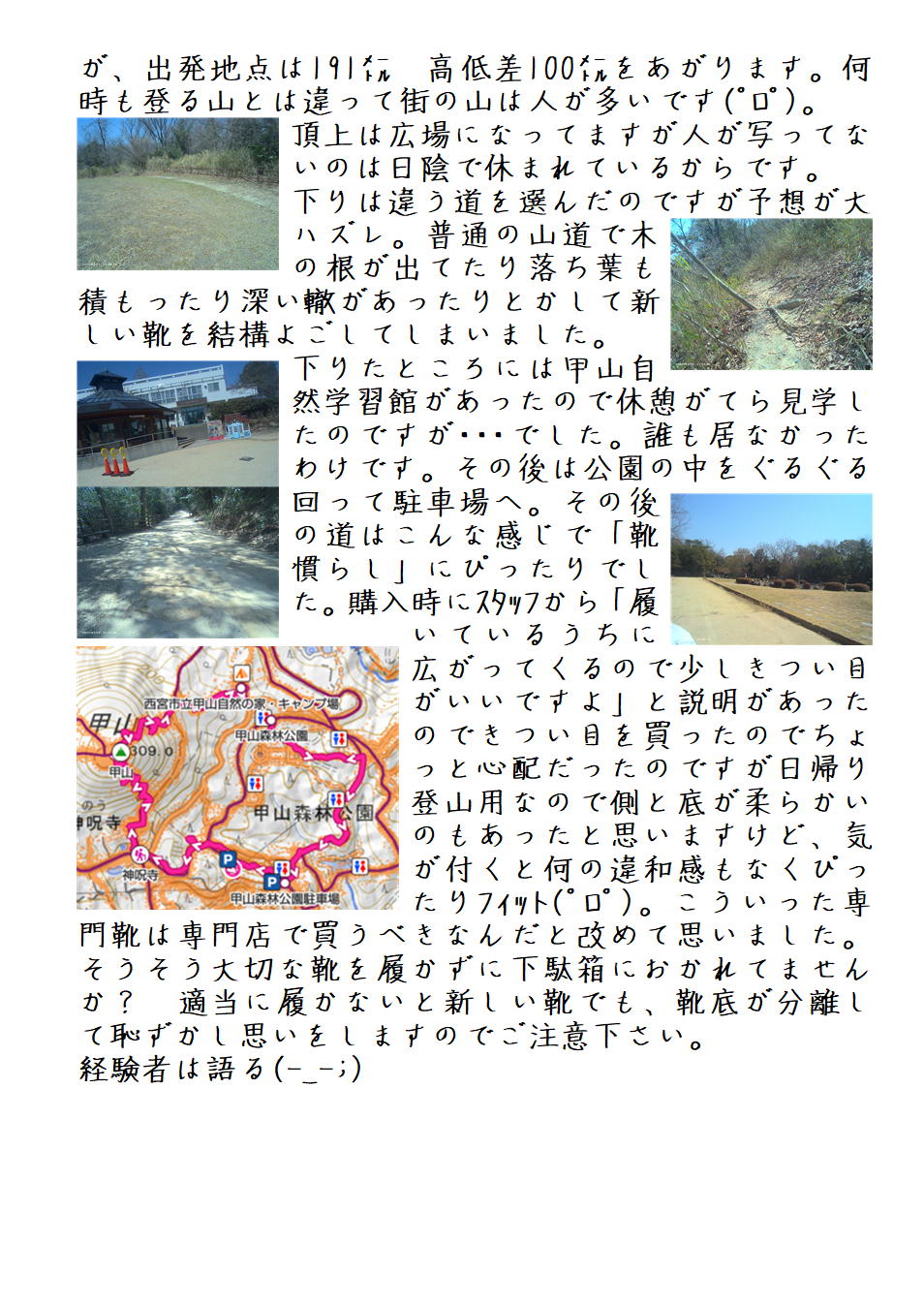 が、出発地点は191㍍ 高低差100㍍をあがります。何時も登る山とは違って街の山は人が多いです(゜ロ゜)。

頂上は広場になってますが人が写ってないのは日陰で休まれているからです。

下りは違う道を選んだのですが予想が大ハズレ。普通の山道で木の根が出てたり落ち葉も積もったり深い轍があったりとかして新しい靴を結構よごしてしまいました。

下りたところには甲山自然学習館があったので休憩がてら見学したのですが・・・でした。誰も居なかったわけです。その後は公園の中をぐるぐる回って駐車場へ。その後の道はこんな感じで「靴慣らし」にぴったりでした。購入時にスタッフから「履いているうちに広がってくるので少しきつい目がいいですよ」と説明があったのできつい目を買ったのでちょっと心配だったのですが日帰り登山用なので側と底が柔らかいのもあったと思いますけど、気が付くと何の違和感もなくぴったりフィット(゜ロ゜)。こういった専門靴は専門店で買うべきなんだと改めて思いました。そうそう大切な靴を履かずに下駄箱におかれてませんか？ 適当に履かないと新しい靴でも、靴底が分離して恥ずかし思いをしますのでご注意下さい。

経験者は語る(-_-;)

西宮市立甲山自然の家・キャンプ場
甲山
309.0
甲山
甲山森林公園
甲山森林公園
神呪寺
神呪寺
甲山森林公園駐車場